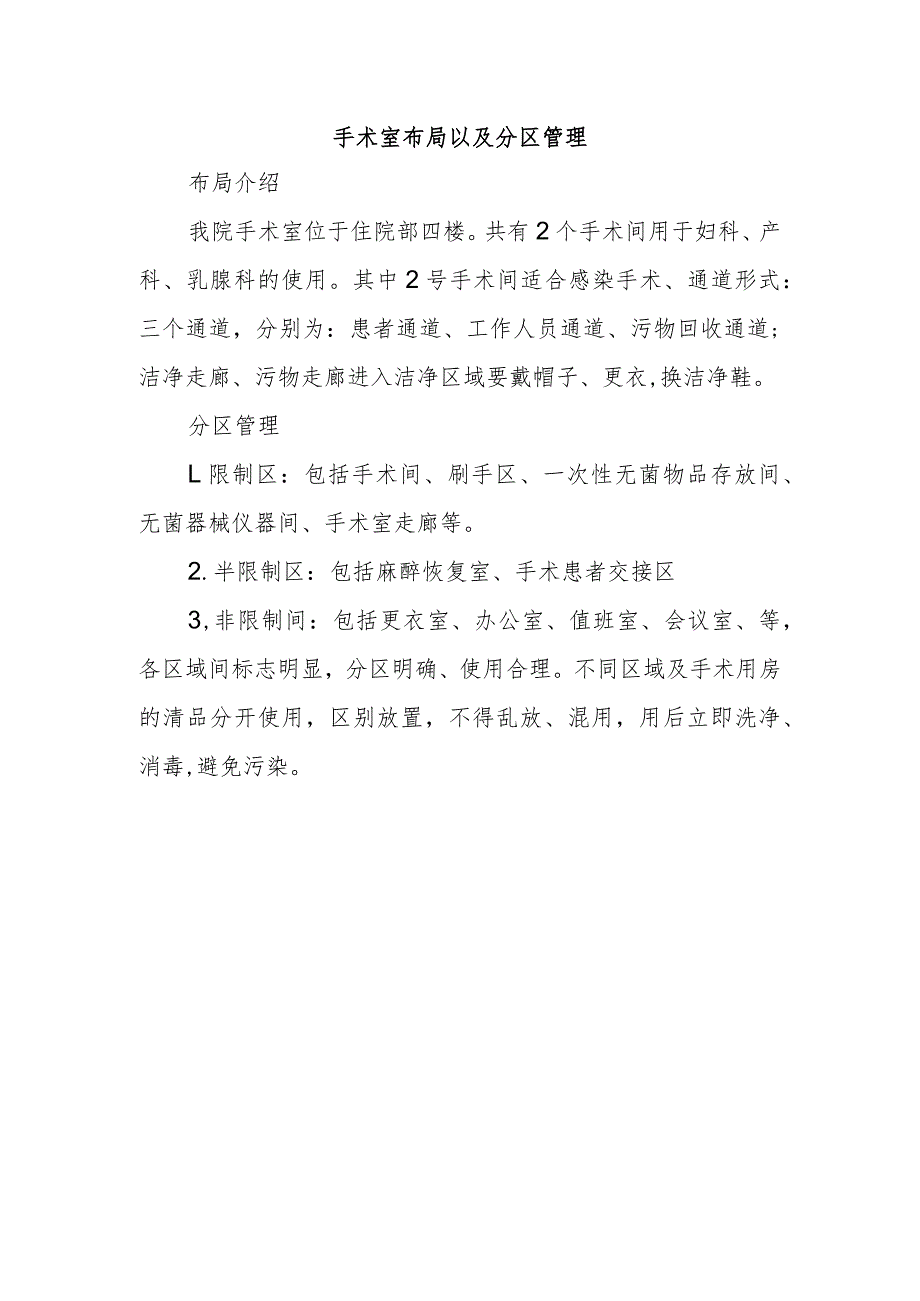 手术室布局以及分区管理

布局介绍

我院手术室位于住院部四楼。共有2个手术间用于妇科、产科、乳腺科的使用。其中2号手术间适合感染手术、通道形式：三个通道，分别为：患者通道、工作人员通道、污物回收通道；洁净走廊、污物走廊进入洁净区域要戴帽子、更衣,换洁净鞋。

分区管理

L限制区：包括手术间、刷手区、一次性无菌物品存放间、无菌器械仪器间、手术室走廊等。

2.半限制区：包括麻醉恢复室、手术患者交接区

3,非限制间：包括更衣室、办公室、值班室、会议室、等，各区域间标志明显，分区明确、使用合理。不同区域及手术用房的清品分开使用，区别放置，不得乱放、混用，用后立即洗净、消毒,避免污染。